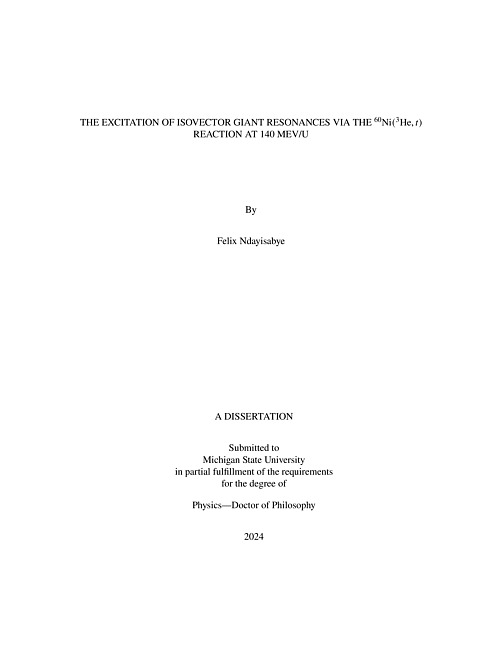 THE EXCITATION OF ISOVECTOR GIANT RESONANCES VIA THE $^{60}$Ni($^{3}$He, $t$) REACTION AT 140 MEV/U

By

Felix Ndayisabye

A DISSERTATION

Submitted to
Michigan State University
in partial fulfillment of the requirements
for the degree of

Physics—Doctor of Philosophy

2024